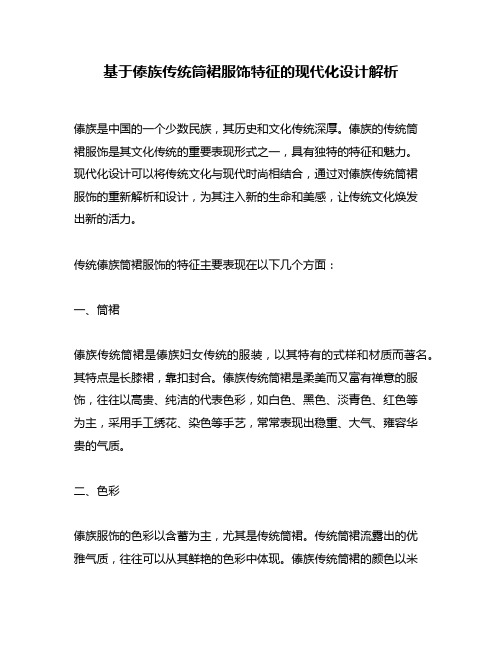 基于傣族传统筒裙服饰特征的现代化设计解析

傣族是中国的一个少数民族，其历史和文化传统深厚。傣族的传统筒裙服饰是其文化传统的重要表现形式之一，具有独特的特征和魅力。现代化设计可以将传统文化与现代时尚相结合，通过对傣族传统筒裙服饰的重新解析和设计，为其注入新的生命和美感，让传统文化焕发出新的活力。

传统傣族筒裙服饰的特征主要表现在以下几个方面：

一、筒裙

傣族传统筒裙是傣族妇女传统的服装，以其特有的式样和材质而著名。其特点是长膝裙，靠扣封合。傣族传统筒裙是柔美而又富有禅意的服饰，往往以高贵、纯洁的代表色彩，如白色、黑色、淡青色、红色等为主，采用手工绣花、染色等手艺，常常表现出稳重、大气、雍容华贵的气质。

二、色彩

傣族服饰的色彩以含蓄为主，尤其是传统筒裙。传统筒裙流露出的优雅气质，往往可以从其鲜艳的色彩中体现。傣族传统筒裙的颜色以米